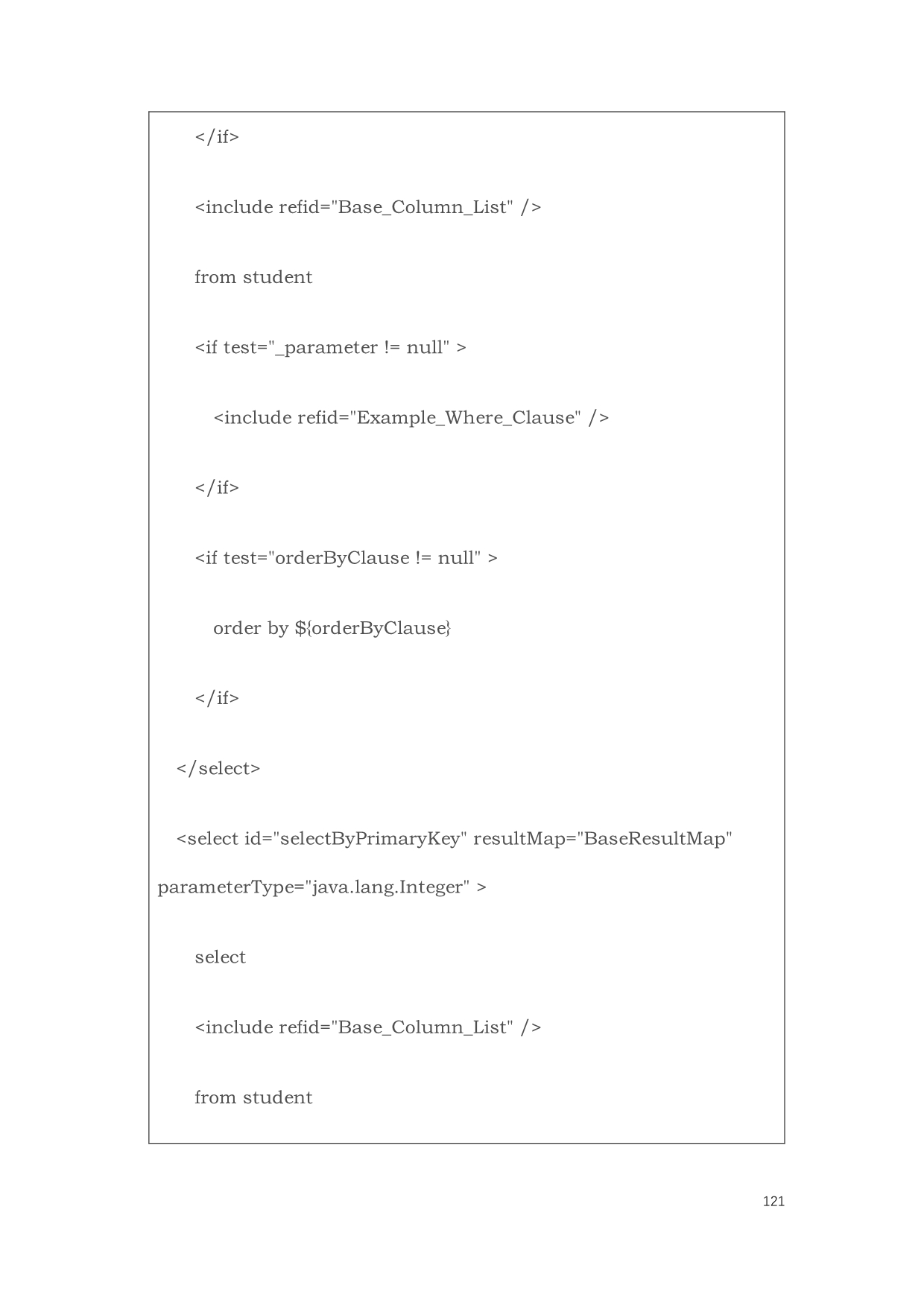 </if>

<include refid="Base_Column_List" />

from student

<if test="_parameter != null" >

<include refid="Example_Where_Clause" />

</if>

<if test="orderByClause != null" >

order by ${orderByClause}

</if>

</select>

<select id="selectByPrimaryKey" resultMap="BaseResultMap" parameterType="java.lang.Integer" >

select

<include refid="Base_Column_List" />

from student

121